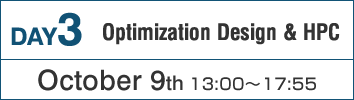 DAY3 Optimization Design & HPC

October 9th 13:00～17:55